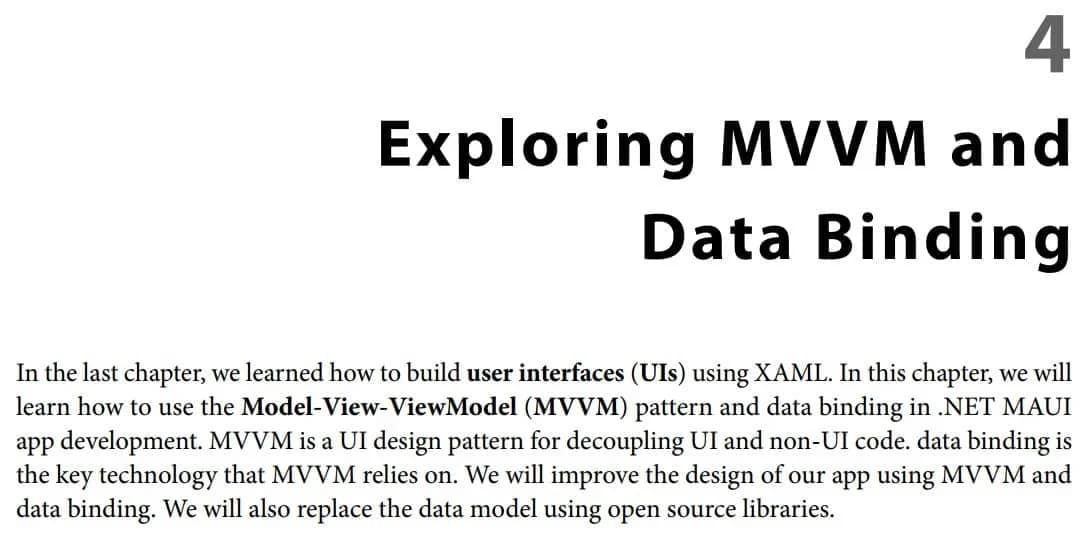 4

Exploring MVVM and Data Binding

In the last chapter, we learned how to build user interfaces (UIs) using XAML. In this chapter, we will learn how to use the Model-View-ViewModel (MVVM) pattern and data binding in .NET MAUI app development. MVVM is a UI design pattern for decoupling UI and non-UI code. data binding is the key technology that MVVM relies on. We will improve the design of our app using MVVM and data binding. We will also replace the data model using open source libraries.